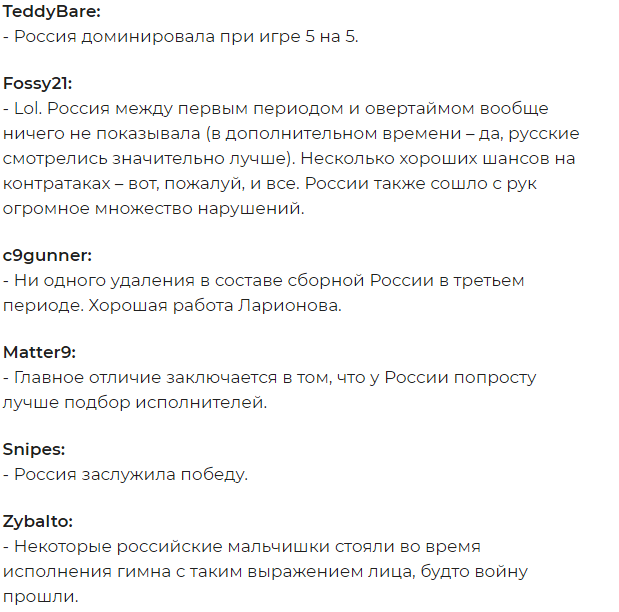 TeddyBare:
- Россия доминировала при игре 5 на 5.

Fossy21:
- Lol. Россия между первым периодом и овертаймом вообще ничего не показывала (в дополнительном времени – да, русские смотрелись значительно лучше). Несколько хороших шансов на контратаках – вот, пожалуй, и все. России также сошло с рук огромное множество нарушений.

c9gunner:
- Ни одного удаления в составе сборной России в третьем периоде. Хорошая работа Ларионова.

Matter9:
- Главное отличие заключается в том, что у России попросту лучше подбор исполнителей.

Snipes:
- Россия заслужила победу.

Zybalto:
- Некоторые российские мальчишки стояли во время исполнения гимна с таким выражением лица, будто войну прошли.